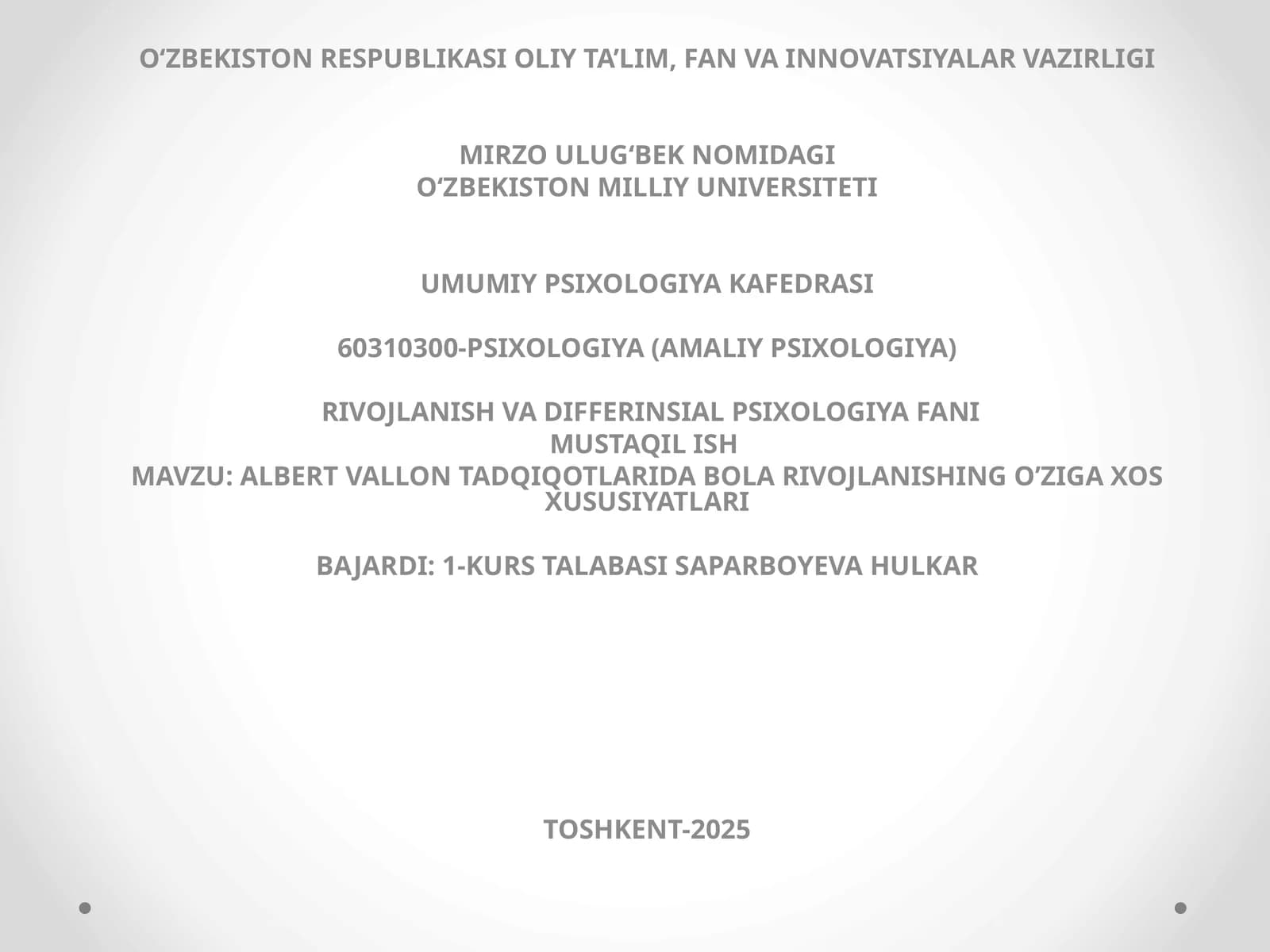 O‘ZBEKISTON RESPUBLIKASI OLIY TA’LIM, FAN VA INNOVATSIYALAR VAZIRLIGI

MIRZO ULUG‘BEK NOMIDAGI
O‘ZBEKISTON MILLIY UNIVERSITETI

UMUMIY PSIXOLOGIYA KAFEDRASI

60310300-PSIXOLOGIYA (AMALIY PSIXOLOGIYA)

RIVOJLANISH VA DIFFERINSIAL PSIXOLOGIYA FANI
MUSTAQIL ISH
MAVZU: ALBERT VALLON TADQIQOTLARIDA BOLA RIVOJLANISHING O‘ZIGA XOS XUSUSIYATLARI

BAJARDI: 1-KURS TALABASI SAPARBOYEVA HULKAR

TOSHKENT-2025